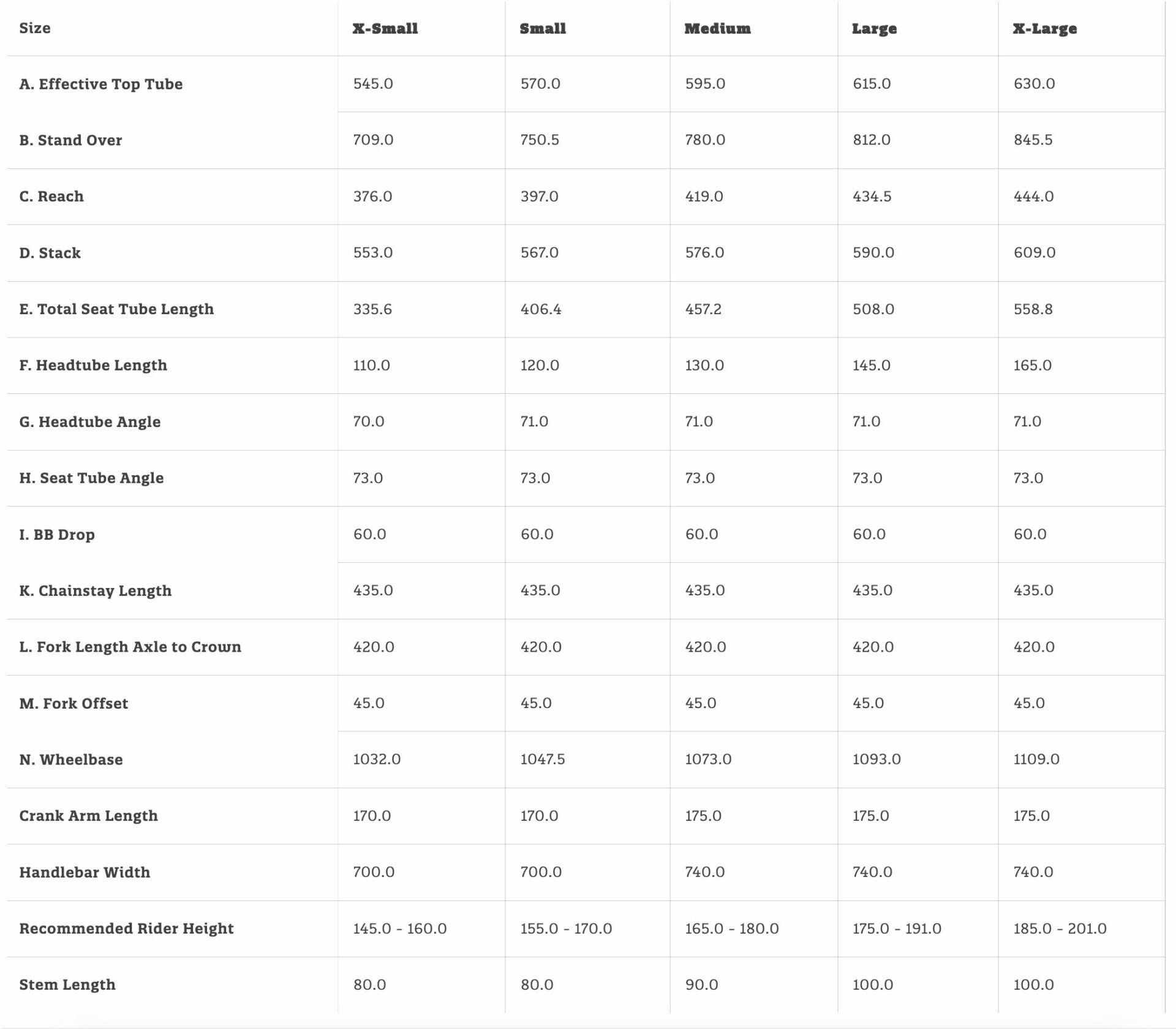 | Size | X-Small | Small | Medium | Large | X-Large |
|---|---|---|---|---|---|
| A. Effective Top Tube | 545.0 | 570.0 | 595.0 | 615.0 | 630.0 |
| B. Stand Over | 709.0 | 750.5 | 780.0 | 812.0 | 845.5 |
| C. Reach | 376.0 | 397.0 | 419.0 | 434.5 | 444.0 |
| D. Stack | 553.0 | 567.0 | 576.0 | 590.0 | 609.0 |
| E. Total Seat Tube Length | 335.6 | 406.4 | 457.2 | 508.0 | 558.8 |
| F. Headtube Length | 110.0 | 120.0 | 130.0 | 145.0 | 165.0 |
| G. Headtube Angle | 70.0 | 71.0 | 71.0 | 71.0 | 71.0 |
| H. Seat Tube Angle | 73.0 | 73.0 | 73.0 | 73.0 | 73.0 |
| I. BB Drop | 60.0 | 60.0 | 60.0 | 60.0 | 60.0 |
| K. Chainstay Length | 435.0 | 435.0 | 435.0 | 435.0 | 435.0 |
| L. Fork Length Axle to Crown | 420.0 | 420.0 | 420.0 | 420.0 | 420.0 |
| M. Fork Offset | 45.0 | 45.0 | 45.0 | 45.0 | 45.0 |
| N. Wheelbase | 1032.0 | 1047.5 | 1073.0 | 1093.0 | 1109.0 |
| Crank Arm Length | 170.0 | 170.0 | 175.0 | 175.0 | 175.0 |
| Handlebar Width | 700.0 | 700.0 | 740.0 | 740.0 | 740.0 |
| Recommended Rider Height | 145.0 - 160.0 | 155.0 - 170.0 | 165.0 - 180.0 | 175.0 - 191.0 | 185.0 - 201.0 |
| Stem Length | 80.0 | 80.0 | 90.0 | 100.0 | 100.0 |